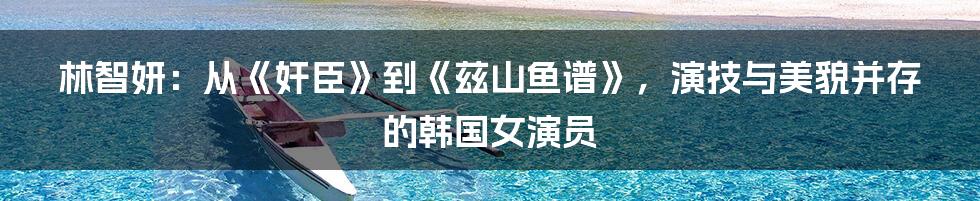 林智妍：从《奸臣》到《兹山鱼谱》，演技与美貌并存的韩国女演员